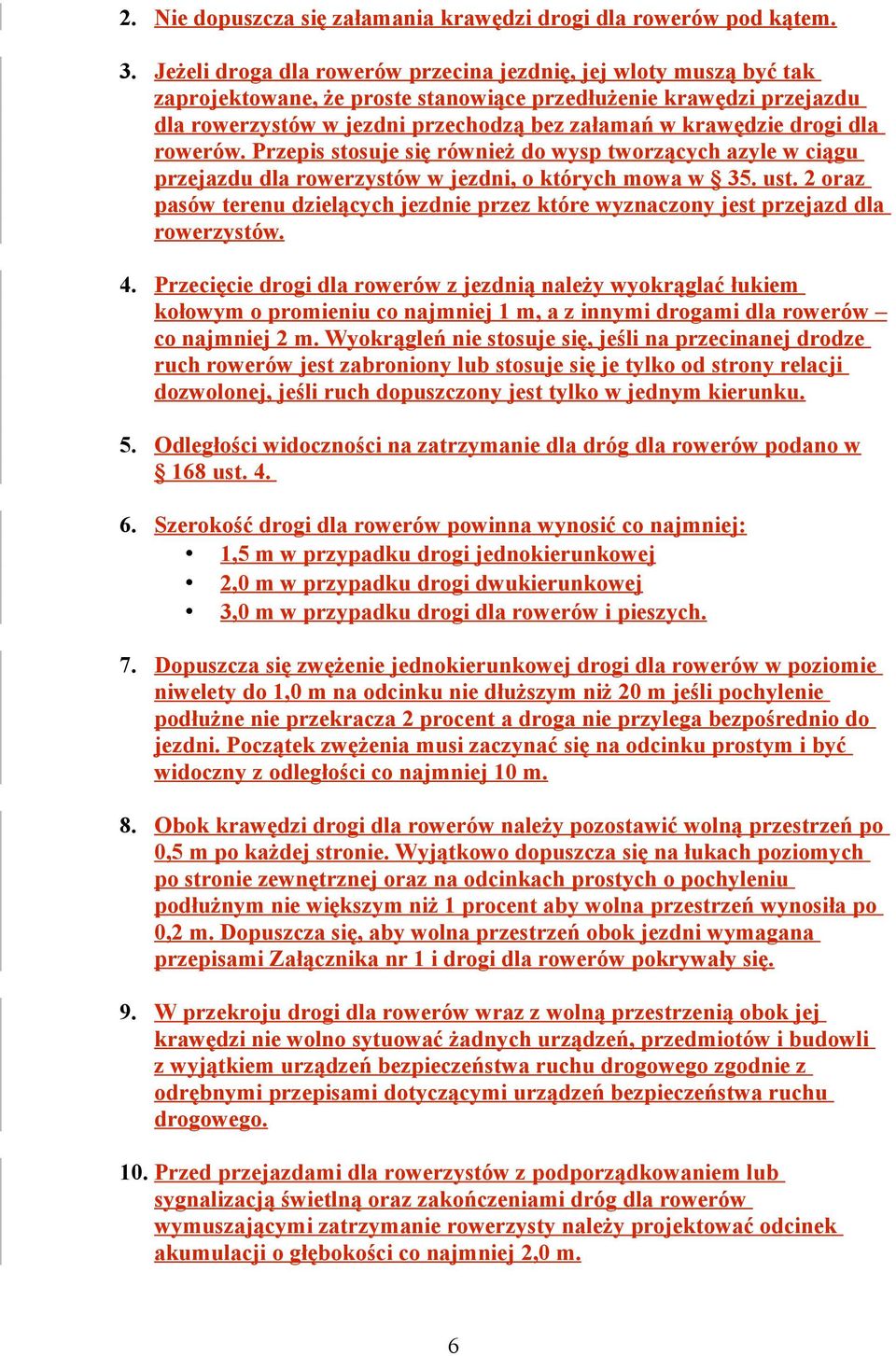 2. Nie dopuszcza się załamania krawędzi drogi dla rowerów pod kątem.

3. Jeżeli droga dla rowerów przecina jezdnię, jej wloty muszą być tak zaprojektowane, że proste stanowiące przedłużenie krawędzi przejazdu dla rowerzystów w jezdni przechodzą bez załamań w krawędzie drogi dla rowerów. Przepis stosuje się również do wysp tworzących azyle w ciągu przejazdu dla rowerzystów w jezdni, o których mowa w § 35. ust. 2 oraz pasów terenu dzielących jezdnie przez które wyznaczony jest przejazd dla rowerzystów.

4. Przecięcie drogi dla rowerów z jezdnią należy wyokrąglać łukiem kołowym o promieniu co najmniej 1 m, a z innymi drogami dla rowerów – co najmniej 2 m. Wyokrągleń nie stosuje się, jeśli na przecinanej drodze ruch rowerów jest zabroniony lub stosuje się je tylko od strony relacji dozwolonej, jeśli ruch dopuszczony jest tylko w jednym kierunku.

5. Odległości widoczności na zatrzymanie dla dróg dla rowerów podano w § 168 ust. 4.

6. Szerokość drogi dla rowerów powinna wynosić co najmniej:
• 1,5 m w przypadku drogi jednokierunkowej
• 2,0 m w przypadku drogi dwukierunkowej
• 3,0 m w przypadku drogi dla rowerów i pieszych.

7. Dopuszcza się zwężenie jednokierunkowej drogi dla rowerów w poziomie niwelety do 1,0 m na odcinku nie dłuższym niż 20 m jeśli pochylenie podłużne nie przekracza 2 procent a droga nie przylega bezpośrednio do jezdni. Początek zwężenia musi zaczynać się na odcinku prostym i być widoczny z odległości co najmniej 10 m.

8. Obok krawędzi drogi dla rowerów należy pozostawić wolną przestrzeń po 0,5 m po każdej stronie. Wyjątkowo dopuszcza się na łukach poziomych po stronie zewnętrznej oraz na odcinkach prostych o pochyleniu podłużnym nie większym niż 1 procent aby wolna przestrzeń wynosiła po 0,2 m. Dopuszcza się, aby wolna przestrzeń obok jezdni wymagana przepisami Załącznika nr 1 i drogi dla rowerów pokrywały się.

9. W przekroju drogi dla rowerów wraz z wolną przestrzenią obok jej krawędzi nie wolno sytuować żadnych urządzeń, przedmiotów i budowli z wyjątkiem urządzeń bezpieczeństwa ruchu drogowego zgodnie z odrębnymi przepisami dotyczącymi urządzeń bezpieczeństwa ruchu drogowego.

10. Przed przejazdami dla rowerzystów z podporządkowaniem lub sygnalizacją świetlną oraz zakończeniami dróg dla rowerów wymuszającymi zatrzymanie rowerzysty należy projektować odcinek akumulacji o głębokości co najmniej 2,0 m.

6